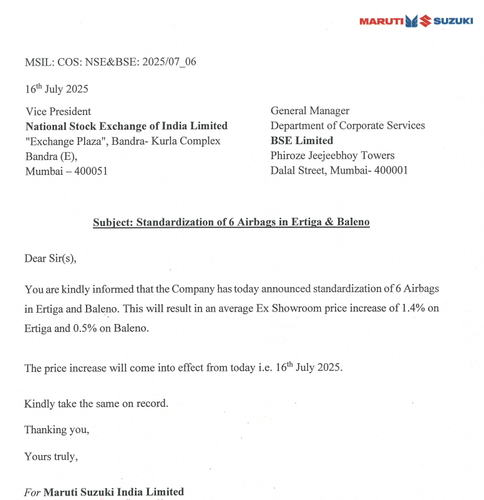 MARUTI SUZUKI

MSIL: COS: NSE&BSE: 2025/07_06

16th July 2025

Vice President
National Stock Exchange of India Limited
"Exchange Plaza", Bandra- Kurla Complex
Bandra (E),
Mumbai – 400051

General Manager
Department of Corporate Services
BSE Limited
Phiroze Jeejeebhoy Towers
Dalal Street, Mumbai- 400001

Subject: Standardization of 6 Airbags in Ertiga & Baleno

Dear Sir(s),

You are kindly informed that the Company has today announced standardization of 6 Airbags in Ertiga and Baleno. This will result in an average Ex Showroom price increase of 1.4% on Ertiga and 0.5% on Baleno.

The price increase will come into effect from today i.e. 16th July 2025.

Kindly take the same on record.

Thanking you,

Yours truly,

For Maruti Suzuki India Limited